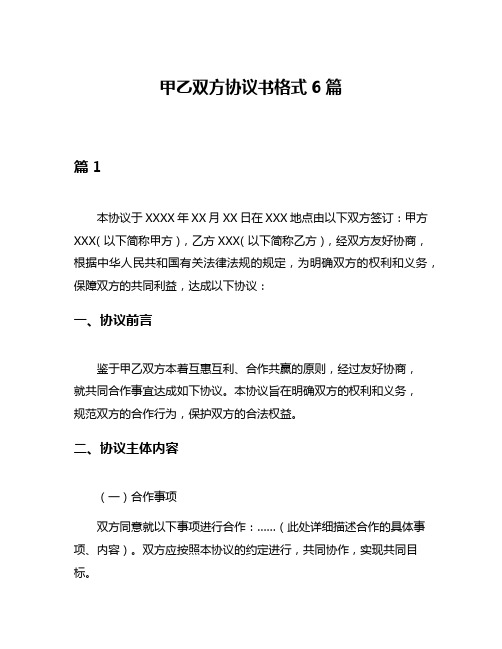 甲乙双方协议书格式 6 篇

篇 1

本协议于 XXXX 年 XX 月 XX 日在 XXX 地点由以下双方签订：甲方 XXX（以下简称甲方），乙方 XXX（以下简称乙方），经双方友好协商，根据中华人民共和国有关法律法规的规定，为明确双方的权利和义务，保障双方的共同利益，达成以下协议：

一、协议前言

鉴于甲乙双方本着互惠互利、合作共赢的原则，经过友好协商，就共同合作事宜达成如下协议。本协议旨在明确双方的权利和义务，规范双方的合作行为，保护双方的合法权益。

二、协议主体内容

（一）合作事项

双方同意就以下事项进行合作：……（此处详细描述合作的具体事项、内容）。双方应按照本协议的约定进行，共同协作，实现共同目标。